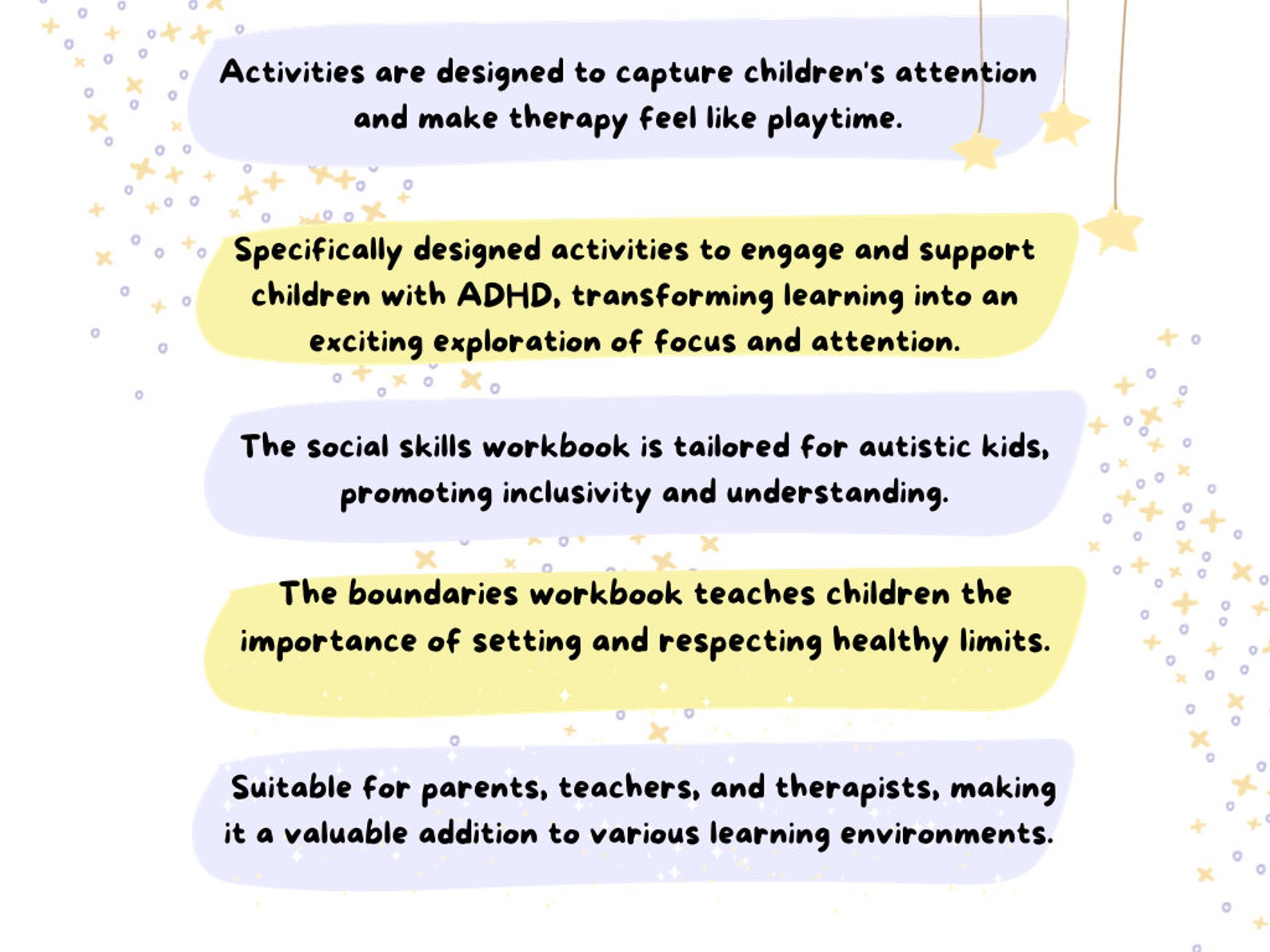 Activities are designed to capture children's attention and make therapy feel like playtime.

Specifically designed activities to engage and support children with ADHD, transforming learning into an exciting exploration of focus and attention.

The social skills workbook is tailored for autistic kids, promoting inclusivity and understanding.

The boundaries workbook teaches children the importance of setting and respecting healthy limits.

Suitable for parents, teachers, and therapists, making it a valuable addition to various learning environments.